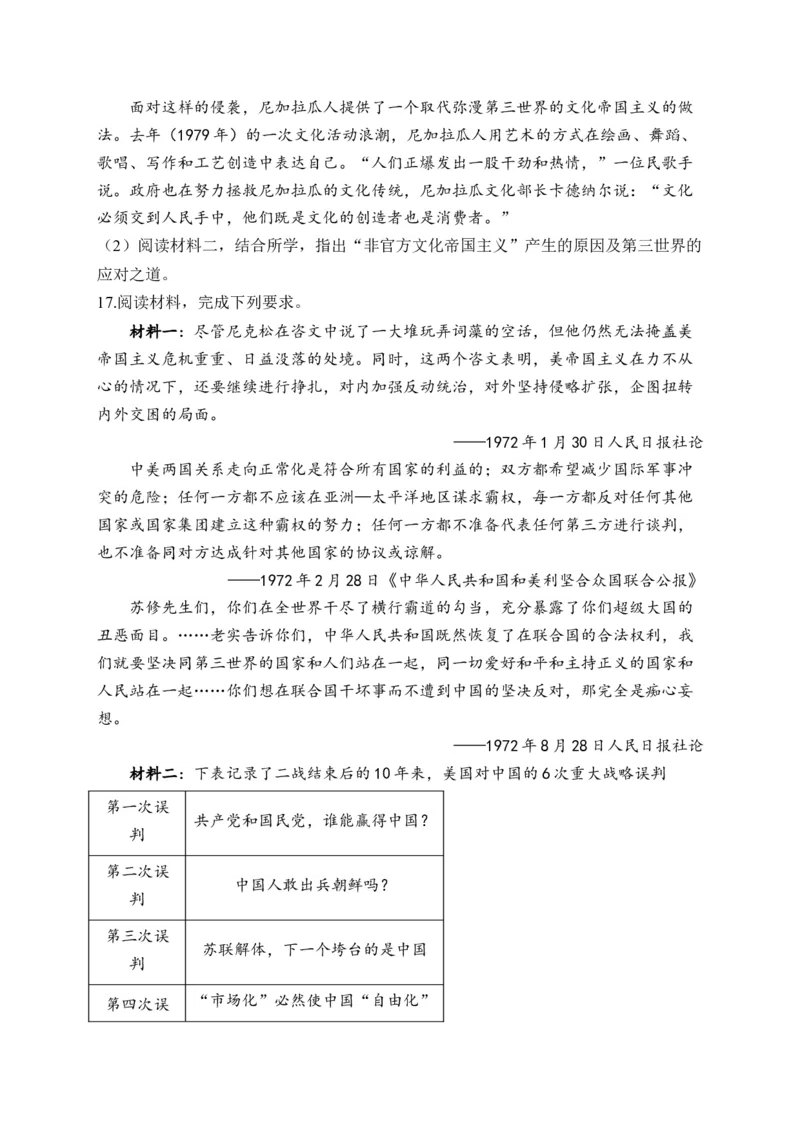 面对这样的侵袭，尼加拉瓜人提供了一个取代弥漫第三世界的文化帝国主义的做法。去年（1979年）的一次文化活动浪潮，尼加拉瓜人用艺术的方式在绘画、舞蹈、歌唱、写作和工艺创造中表达自己。“人们正爆发出一股干劲和热情，”一位民歌手说。政府也在努力拯救尼加拉瓜的文化传统，尼加拉瓜文化部长卡德纳尔说：“文化必须交到人民手中，他们既是文化的创造者也是消费者。”

（2）阅读材料二，结合所学，指出“非官方文化帝国主义”产生的原因及第三世界的应对之道。

17.阅读材料，完成下列要求。

材料一：尽管尼克松在咨文中说了一大堆玩弄词藻的空话，但他仍然无法掩盖美帝国主义危机重重、日益没落的处境。同时，这两个咨文表明，美帝国主义在力不从心的情况下，还要继续进行挣扎，对内加强反动统治，对外坚持侵略扩张，企图扭转内外交困的局面。

——1972年1月30日人民日报社论

中美两国关系走向正常化是符合所有国家的利益的；双方都希望减少国际军事冲突的危险；任何一方都不应该在亚洲—太平洋地区谋求霸权，每一方都反对任何其他国家或国家集团建立这种霸权的努力；任何一方都不准备代表任何第三方进行谈判，也不准备同对方达成针对其他国家的协议或谅解。

——1972年2月28日《中华人民共和国和美利坚合众国联合公报》

苏修先生们，你们在全世界干尽了横行霸道的勾当，充分暴露了你们超级大国的丑恶面目。……老实告诉你们，中华人民共和国既然恢复了在联合国的合法权利，我们就要坚决同第三世界的国家和人们站在一起，同一切爱好和平和主持正义的国家和人民站在一起……你们想在联合国干坏事而不遭到中国的坚决反对，那完全是痴心妄想。

——1972年8月28日人民日报社论

材料二：下表记录了二战结束后的10年来，美国对中国的6次重大战略误判

| 第一次误判 | 共产党和国民党，谁能赢得中国？ |
|---|---|
| 第二次误判 | 中国人敢出兵朝鲜吗？ |
| 第三次误判 | 苏联解体，下一个垮台的是中国 |
| 第四次误 | “市场化”必然使中国“自由化” |